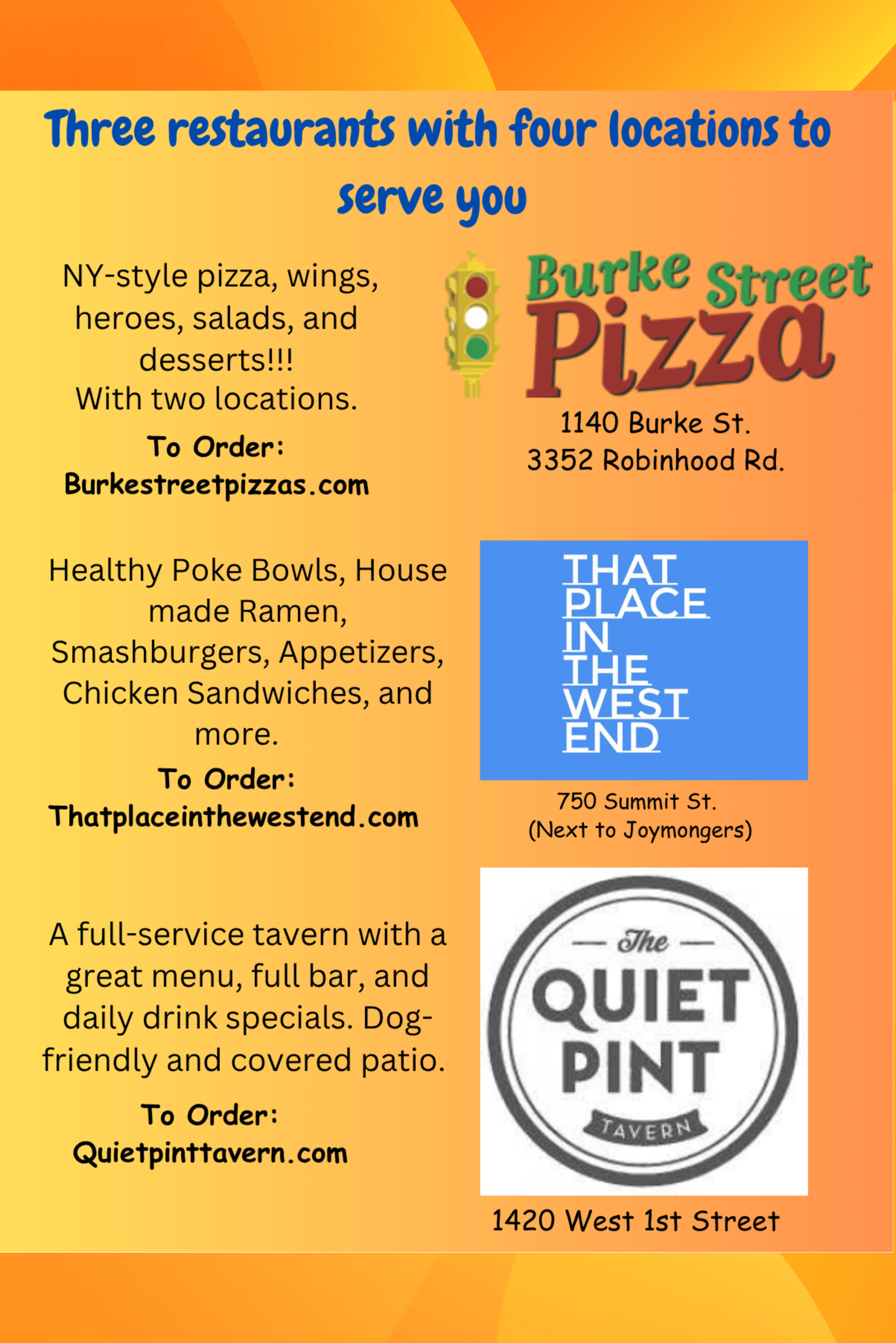 Three restaurants with four locations to serve you

NY-style pizza, wings, heroes, salads, and desserts!!!
With two locations.

To Order:
Burkestreetpizzas.com

Burke Street Pizza

1140 Burke St.
3352 Robinhood Rd.

Healthy Poke Bowls, House made Ramen, Smashburgers, Appetizers, Chicken Sandwiches, and more.

To Order:
Thatplaceinthewestend.com

THAT PLACE IN THE WEST END

750 Summit St.
(Next to Joymongers)

A full-service tavern with a great menu, full bar, and daily drink specials. Dog-friendly and covered patio.

To Order:
Quietpinttavern.com

The QUIET PINT TAVERN

1420 West 1st Street